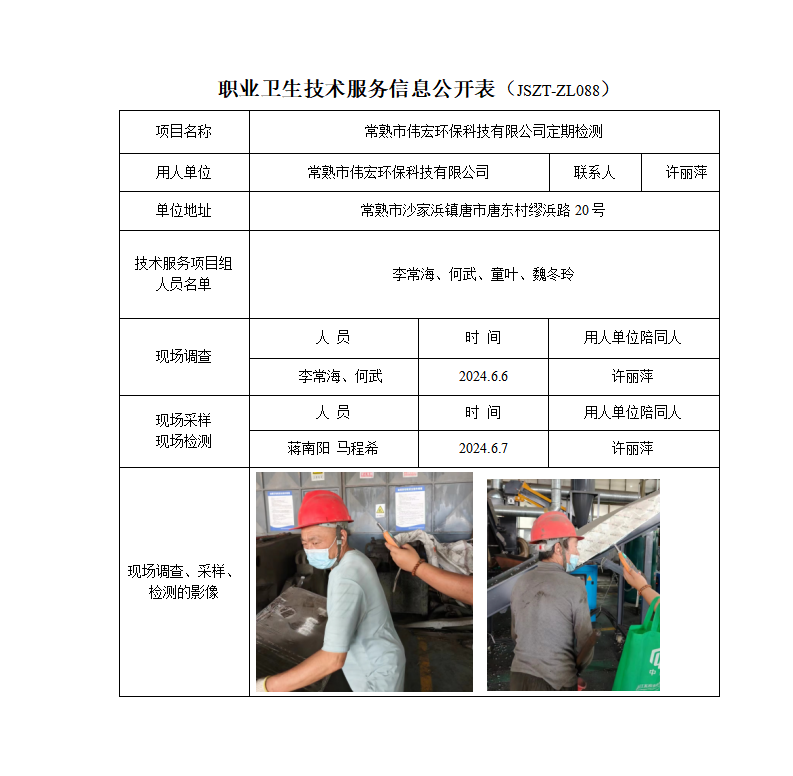 职业卫生技术服务信息公开表（JSZT-ZL088）

| 项目名称 | 常熟市伟宏环保科技有限公司定期检测 | | |
|---|---|---|---|
| 用人单位 | 常熟市伟宏环保科技有限公司 | 联系人 | 许丽萍 |
| 单位地址 | 常熟市沙家浜镇唐市唐东村缪浜路 20 号 | | |
| 技术服务项目组人员名单 | 李常海、何武、童叶、魏冬玲 | | |
| 现场调查 | 人 员 | 时 间 | 用人单位陪同人 |
| | 李常海、何武 | 2024.6.6 | 许丽萍 |
| 现场采样 现场检测 | 人 员 | 时 间 | 用人单位陪同人 |
| | 蒋南阳 马程希 | 2024.6.7 | 许丽萍 |
| 现场调查、采样、检测的影像 | | | |